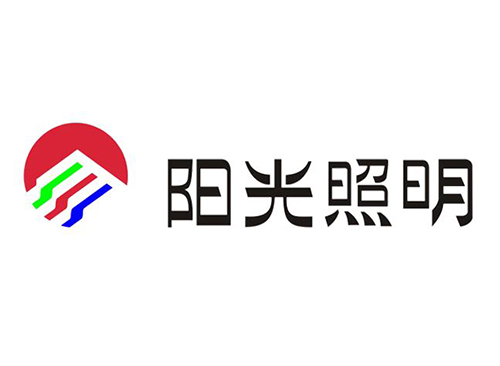 阳光照明